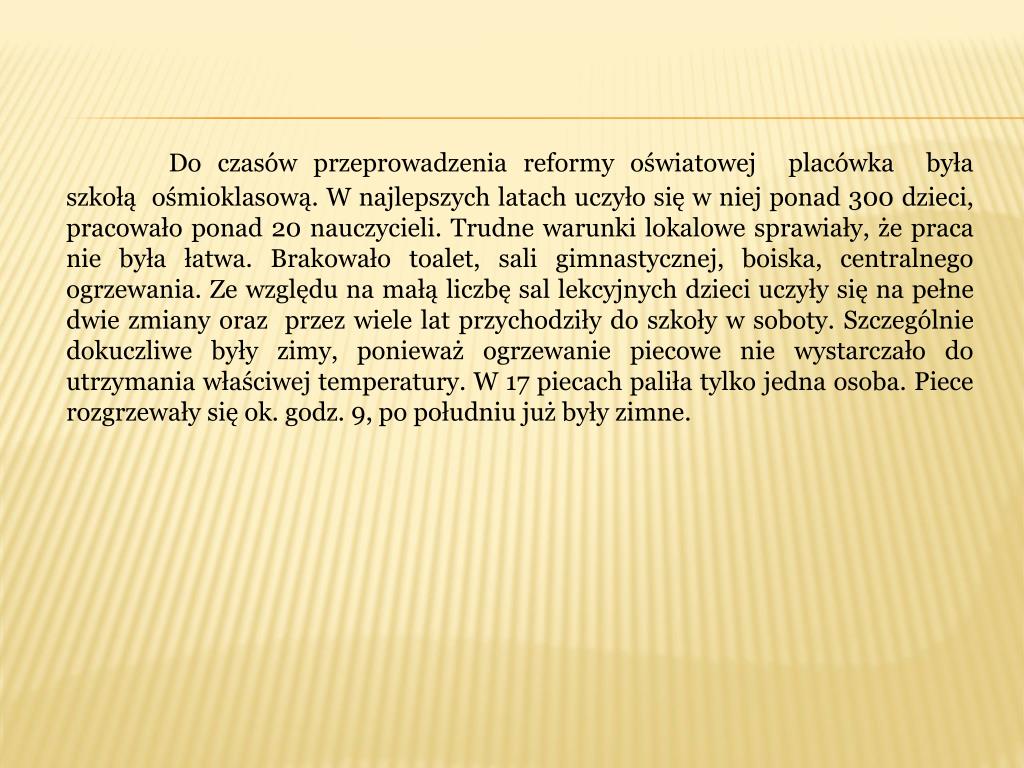 Do czasów przeprowadzenia reformy oświatowej placówka była szkołą ośmioklasową. W najlepszych latach uczyło się w niej ponad 300 dzieci, pracowało ponad 20 nauczycieli. Trudne warunki lokalowe sprawiały, że praca nie była łatwa. Brakowało toalet, sali gimnastycznej, boiska, centralnego ogrzewania. Ze względu na małą liczbę sal lekcyjnych dzieci uczyły się na pełne dwie zmiany oraz przez wiele lat przychodziły do szkoły w soboty. Szczególnie dokuczliwe były zimy, ponieważ ogrzewanie piecowe nie wystarczało do utrzymania właściwej temperatury. W 17 piecach paliła tylko jedna osoba. Piece rozgrzewały się ok. godz. 9, po południu już były zimne.